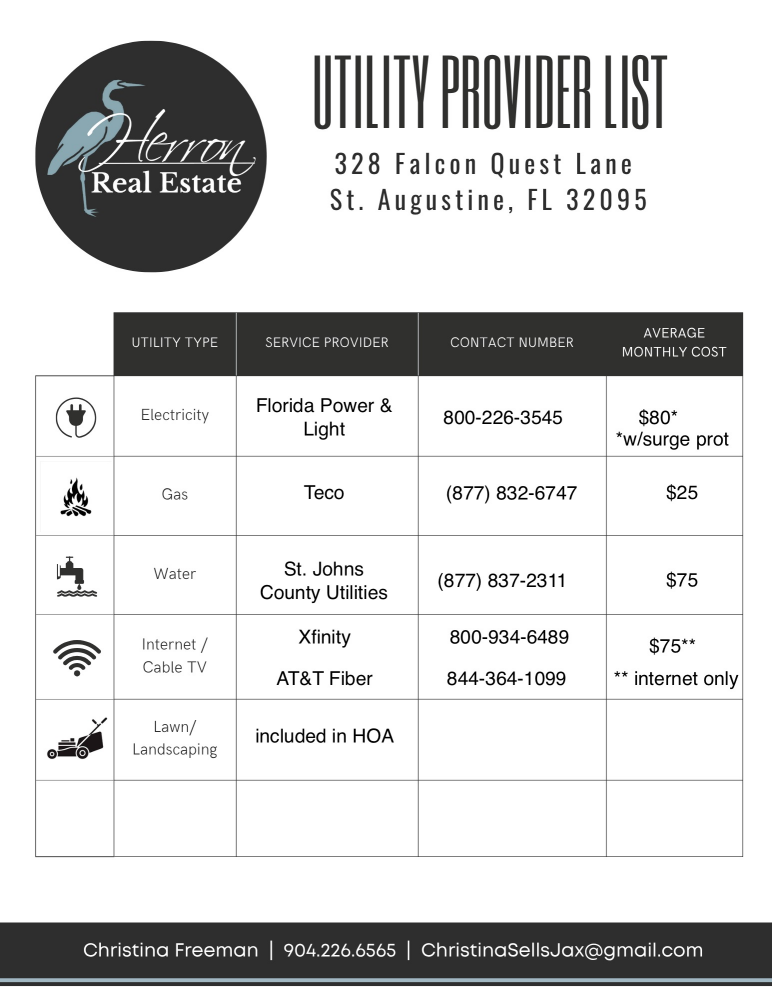 Herron Real Estate

UTILITY PROVIDER LIST

328 Falcon Quest Lane
St. Augustine, FL 32095

| | UTILITY TYPE | SERVICE PROVIDER | CONTACT NUMBER | AVERAGE MONTHLY COST |
|---|---|---|---|---|
| | Electricity | Florida Power & Light | 800-226-3545 | \$80* *w/surge prot |
| | Gas | Teco | (877) 832-6747 | \$25 |
| | Water | St. Johns County Utilities | (877) 837-2311 | \$75 |
| | Internet / Cable TV | Xfinity AT&T Fiber | 800-934-6489 844-364-1099 | \$75** ** internet only |
| | Lawn/ Landscaping | included in HOA | | |
| | | | | |

Christina Freeman | 904.226.6565 | ChristinaSellsJax@gmail.com